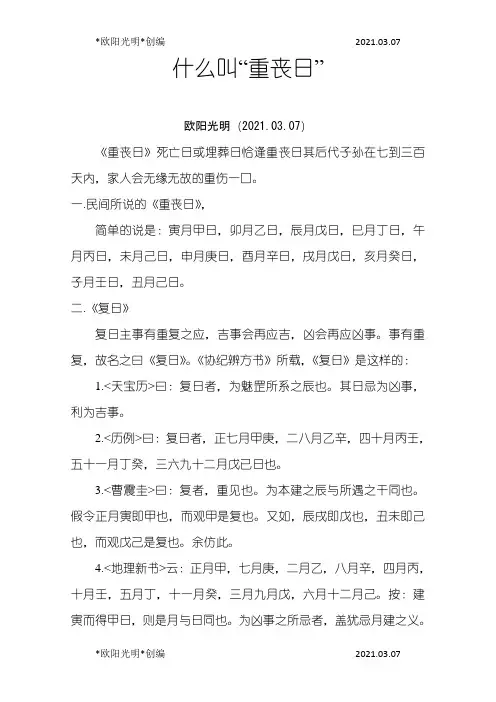 *欧阳光明*创编　　　　　　　　　　　　　　　　2021.03.07

什么叫“重丧日”

欧阳光明（2021.03.07）

《重丧日》死亡日或埋葬日恰逢重丧日其后代子孙在七到三百天内，家人会无缘无故的重伤一口。

一.民间所说的《重丧日》，

简单的说是：寅月甲日，卯月乙日，辰月戊日，巳月丁日，午月丙日，未月己日，申月庚日，酉月辛日，戌月戊日，亥月癸日，子月壬日，丑月己日。

二.《复日》

复日主事有重复之应，吉事会再应吉，凶会再应凶事。事有重复，故名之曰《复日》。《协纪辨方书》所载，《复日》是这样的：

1.<天宝历>曰：复日者，为魁罡所系之辰也。其日忌为凶事，利为吉事。

2.<历例>曰：复日者，正七月甲庚，二八月乙辛，四十月丙壬，五十一月丁癸，三六九十二月戊己日也。

3.<曹震圭>曰：复者，重见也。为本建之辰与所遇之干同也。假令正月寅即甲也，而观甲是复也。又如，辰戌即戊也，丑未即己也，而观戊己是复也。余仿此。

4.<地理新书>云：正月甲，七月庚，二月乙，八月辛，四月丙，十月壬，五月丁，十一月癸，三月九月戊，六月十二月己。按：建寅而得甲日，则是月与日同也。为凶事之所忌者，盖犹忌月建之义。

*欧阳光明*创编　　　　　　　　　　　　　　　　2021.03.07